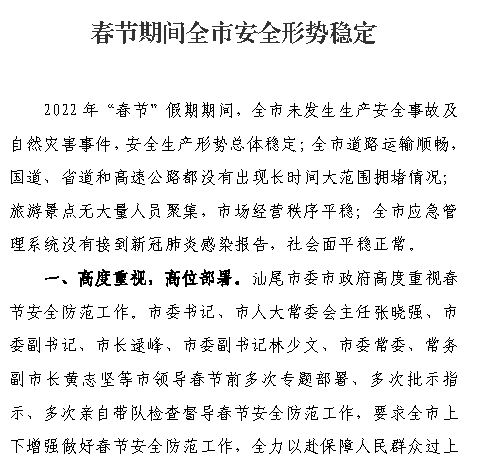 春节期间全市安全形势稳定

2022 年“春节”假期期间，全市未发生生产安全事故及自然灾害事件，安全生产形势总体稳定；全市道路运输顺畅，国道、省道和高速公路都没有出现长时间大范围拥堵情况；旅游景点无大量人员聚集，市场经营秩序平稳；全市应急管理系统没有接到新冠肺炎感染报告，社会面平稳正常。

一、高度重视，高位部署。汕尾市委市政府高度重视春节安全防范工作。市委书记、市人大常委会主任张晓强、市委副书记、市长逯峰、市委副书记林少文、市委常委、常务副市长黄志坚等市领导春节前多次专题部署、多次批示指示、多次亲自带队检查督导春节安全防范工作，要求全市上下增强做好春节安全防范工作，全力以赴保障人民群众过上